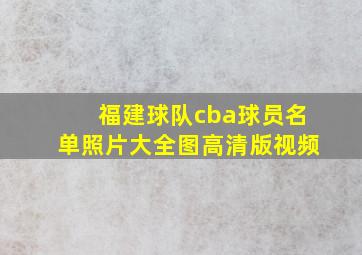 福建球队cba球员名单照片大全图高清版视频